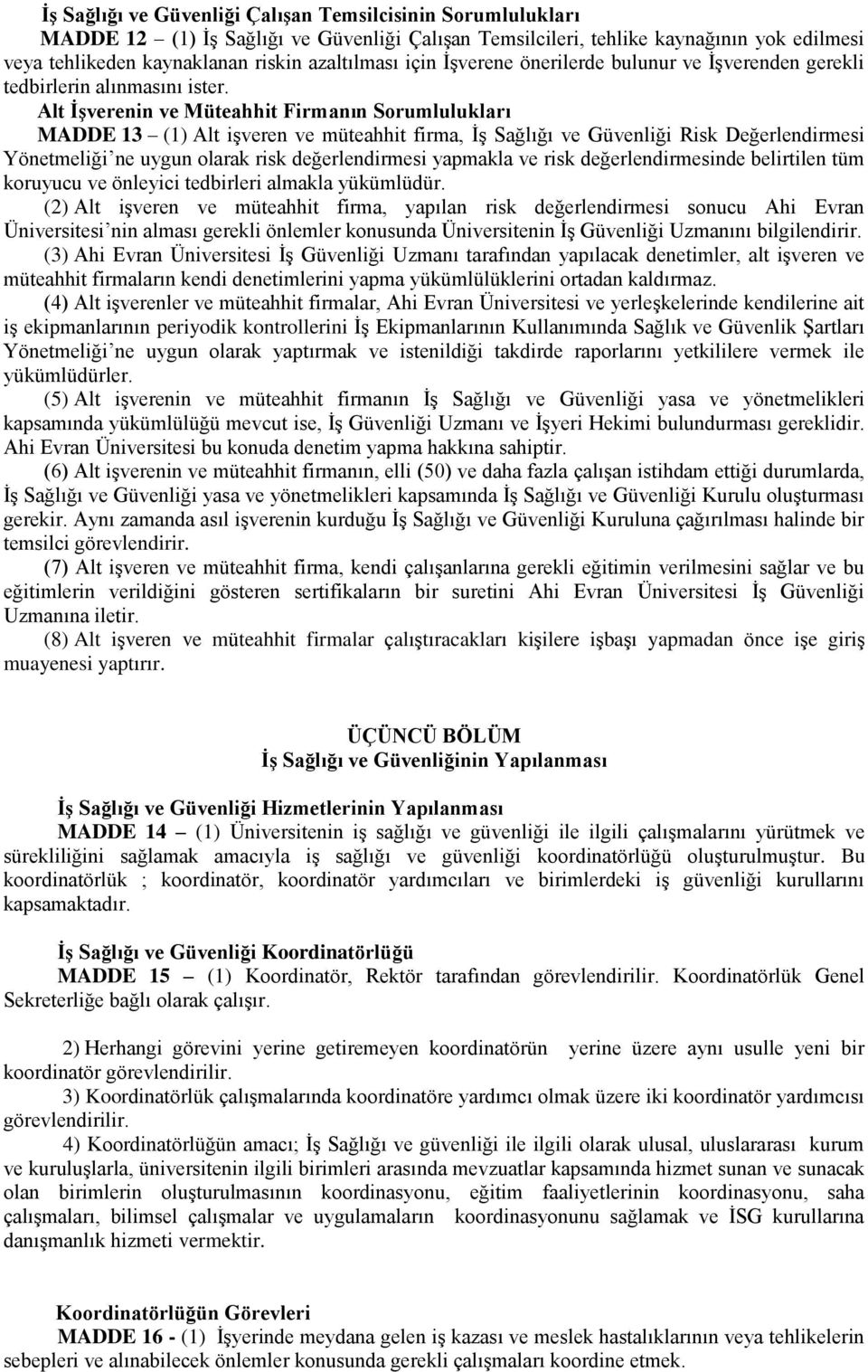 İş Sağlığı ve Güvenliği Çalışan Temsilcisinin Sorumlulukları

MADDE 12 – (1) İş Sağlığı ve Güvenliği Çalışan Temsilcileri, tehlike kaynağının yok edilmesi veya tehlikeden kaynaklanan riskin azaltılması için İşverene önerilerde bulunur ve İşverenden gerekli tedbirlerin alınmasını ister.

Alt İşverenin ve Müteahhit Firmanın Sorumlulukları

MADDE 13 – (1) Alt işveren ve müteahhit firma, İş Sağlığı ve Güvenliği Risk Değerlendirmesi Yönetmeliği'ne uygun olarak risk değerlendirmesi yapmakla ve risk değerlendirmesinde belirtilen tüm koruyucu ve önleyici tedbirleri almakla yükümlüdür.

(2) Alt işveren ve müteahhit firma, yapılan risk değerlendirmesi sonucu Ahi Evran Üniversitesi'nin alması gerekli önlemler konusunda Üniversitenin İş Güvenliği Uzmanını bilgilendirir.

(3) Ahi Evran Üniversitesi İş Güvenliği Uzmanı tarafından yapılacak denetimler, alt işveren ve müteahhit firmaların kendi denetimlerini yapma yükümlülüklerini ortadan kaldırmaz.

(4) Alt işverenler ve müteahhit firmalar, Ahi Evran Üniversitesi ve yerleşkelerinde kendilerine ait iş ekipmanlarının periyodik kontrollerini İş Ekipmanlarının Kullanımında Sağlık ve Güvenlik Şartları Yönetmeliği'ne uygun olarak yaptırmak ve istenildiği takdirde raporlarını yetkililere vermek ile yükümlüdürler.

(5) Alt işverenin ve müteahhit firmanın İş Sağlığı ve Güvenliği yasa ve yönetmelikleri kapsamında yükümlülüğü mevcut ise, İş Güvenliği Uzmanı ve İşyeri Hekimi bulundurması gereklidir. Ahi Evran Üniversitesi bu konuda denetim yapma hakkına sahiptir.

(6) Alt işverenin ve müteahhit firmanın, elli (50) ve daha fazla çalışan istihdam ettiği durumlarda, İş Sağlığı ve Güvenliği yasa ve yönetmelikleri kapsamında İş Sağlığı ve Güvenliği Kurulu oluşturması gerekir. Aynı zamanda asıl işverenin kurduğu İş Sağlığı ve Güvenliği Kuruluna çağırılması halinde bir temsilci görevlendirir.

(7) Alt işveren ve müteahhit firma, kendi çalışanlarına gerekli eğitimin verilmesini sağlar ve bu eğitimlerin verildiğini gösteren sertifikaların bir suretini Ahi Evran Üniversitesi İş Güvenliği Uzmanına iletir.

(8) Alt işveren ve müteahhit firmalar çalıştıracakları kişilere işbaşı yapmadan önce işe giriş muayenesi yaptırır.

ÜÇÜNCÜ BÖLÜM
İş Sağlığı ve Güvenliğinin Yapılanması

İş Sağlığı ve Güvenliği Hizmetlerinin Yapılanması

MADDE 14 – (1) Üniversitenin iş sağlığı ve güvenliği ile ilgili çalışmalarını yürütmek ve sürekliliğini sağlamak amacıyla iş sağlığı ve güvenliği koordinatörlüğü oluşturulmuştur. Bu koordinatörlük ; koordinatör, koordinatör yardımcıları ve birimlerdeki iş güvenliği kurullarını kapsamaktadır.

İş Sağlığı ve Güvenliği Koordinatörlüğü

MADDE 15 – (1) Koordinatör, Rektör tarafından görevlendirilir. Koordinatörlük Genel Sekreterliğe bağlı olarak çalışır.

2) Herhangi görevini yerine getiremeyen koordinatörün yerine üzere aynı usulle yeni bir koordinatör görevlendirilir.

3) Koordinatörlük çalışmalarında koordinatöre yardımcı olmak üzere iki koordinatör yardımcısı görevlendirilir.

4) Koordinatörlüğün amacı; İş Sağlığı ve güvenliği ile ilgili olarak ulusal, uluslararası kurum ve kuruluşlarla, üniversitenin ilgili birimleri arasında mevzuatlar kapsamında hizmet sunan ve sunacak olan birimlerin oluşturulmasının koordinasyonu, eğitim faaliyetlerinin koordinasyonu, saha çalışmaları, bilimsel çalışmalar ve uygulamaların koordinasyonunu sağlamak ve İSG kurullarına danışmanlık hizmeti vermektir.

Koordinatörlüğün Görevleri

MADDE 16 - (1) İşyerinde meydana gelen iş kazası ve meslek hastalıklarının veya tehlikelerin sebepleri ve alınabilecek önlemler konusunda gerekli çalışmaları koordine etmek.